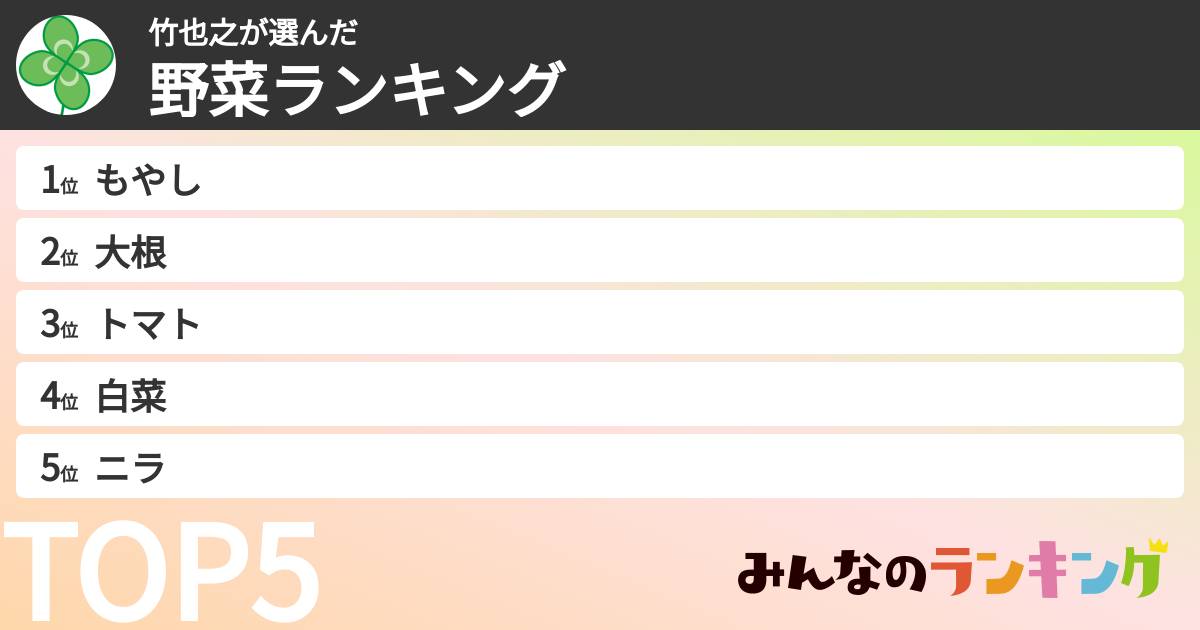 竹也之が選んだ
野菜ランキング

1位 もやし
2位 大根
3位 トマト
4位 白菜
5位 ニラ

TOP5

みんなのランキング